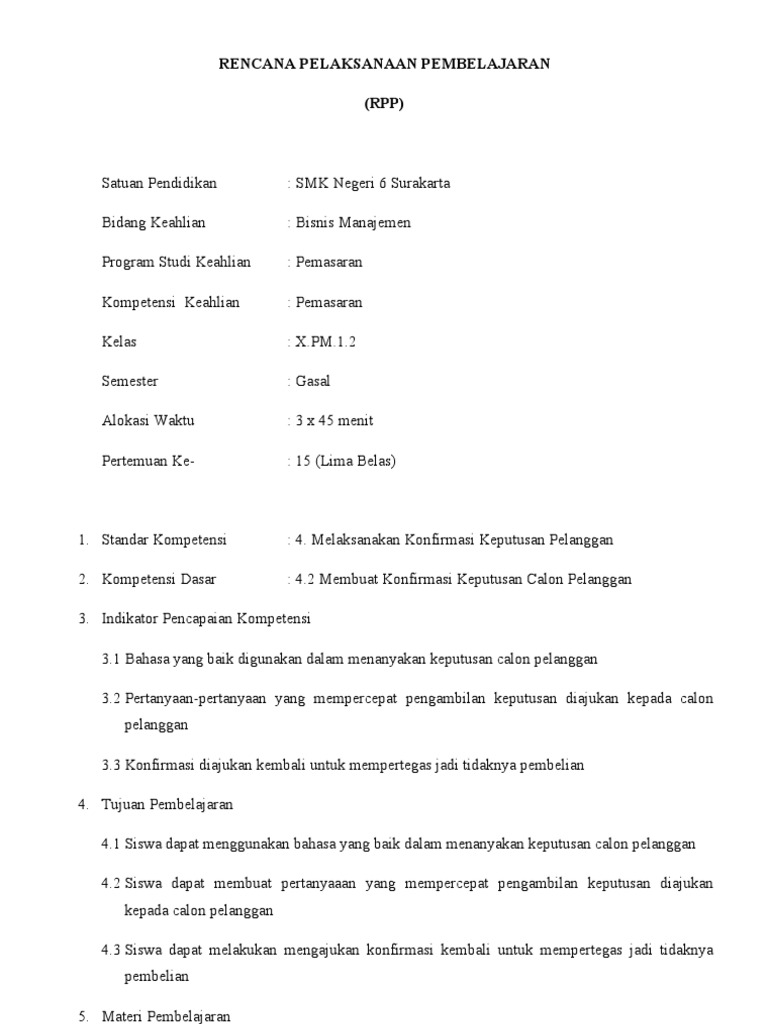 RENCANA PELAKSANAAN PEMBELAJARAN

(RPP)

Satuan Pendidikan : SMK Negeri 6 Surakarta

Bidang Keahlian : Bisnis Manajemen

Program Studi Keahlian : Pemasaran

Kompetensi Keahlian : Pemasaran

Kelas : X.PM.1.2

Semester : Gasal

Alokasi Waktu : 3 x 45 menit

Pertemuan Ke- : 15 (Lima Belas)

1. Standar Kompetensi : 4. Melaksanakan Konfirmasi Keputusan Pelanggan

2. Kompetensi Dasar : 4.2 Membuat Konfirmasi Keputusan Calon Pelanggan

3. Indikator Pencapaian Kompetensi

3.1 Bahasa yang baik digunakan dalam menanyakan keputusan calon pelanggan

3.2 Pertanyaan-pertanyaan yang mempercepat pengambilan keputusan diajukan kepada calon pelanggan

3.3 Konfirmasi diajukan kembali untuk mempertegas jadi tidaknya pembelian

4. Tujuan Pembelajaran

4.1 Siswa dapat menggunakan bahasa yang baik dalam menanyakan keputusan calon pelanggan

4.2 Siswa dapat membuat pertanyaaan yang mempercepat pengambilan keputusan diajukan kepada calon pelanggan

4.3 Siswa dapat melakukan mengajukan konfirmasi kembali untuk mempertegas jadi tidaknya pembelian

5. Materi Pembelajaran